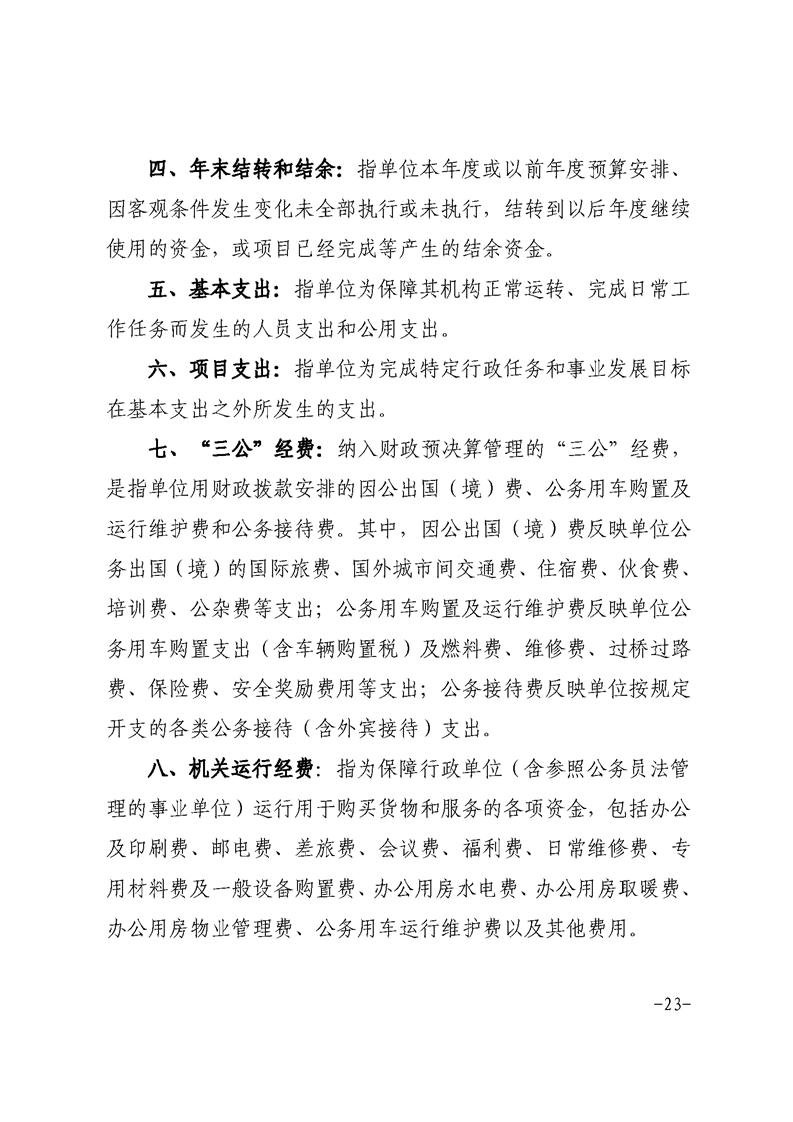 四、年末结转和结余：指单位本年度或以前年度预算安排、因客观条件发生变化未全部执行或未执行，结转到以后年度继续使用的资金，或项目已经完成等产生的结余资金。

五、基本支出：指单位为保障其机构正常运转、完成日常工作任务而发生的人员支出和公用支出。

六、项目支出：指单位为完成特定行政任务和事业发展目标在基本支出之外所发生的支出。

七、“三公”经费：纳入财政预决算管理的“三公”经费，是指单位用财政拨款安排的因公出国（境）费、公务用车购置及运行维护费和公务接待费。其中，因公出国（境）费反映单位公务出国（境）的国际旅费、国外城市间交通费、住宿费、伙食费、培训费、公杂费等支出；公务用车购置及运行维护费反映单位公务用车购置支出（含车辆购置税）及燃料费、维修费、过桥过路费、保险费、安全奖励费用等支出；公务接待费反映单位按规定开支的各类公务接待（含外宾接待）支出。

八、机关运行经费：指为保障行政单位（含参照公务员法管理的事业单位）运行用于购买货物和服务的各项资金，包括办公及印刷费、邮电费、差旅费、会议费、福利费、日常维修费、专用材料费及一般设备购置费、办公用房水电费、办公用房取暖费、办公用房物业管理费、公务用车运行维护费以及其他费用。

-23-